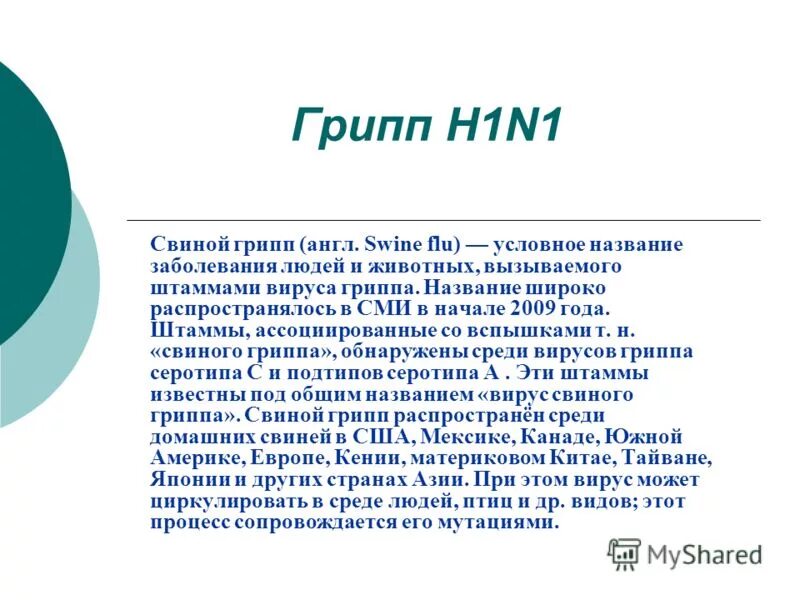 Грипп H1N1

Свиной грипп (англ. Swine flu) — условное название заболевания людей и животных, вызываемого штаммами вируса гриппа. Название широко распространялось в СМИ в начале 2009 года. Штаммы, ассоциированные со вспышками т. н. «свиного гриппа», обнаружены среди вирусов гриппа серотипа C и подтипов серотипа A . Эти штаммы известны под общим названием «вирус свиного гриппа». Свиной грипп распространён среди домашних свиней в США, Мексике, Канаде, Южной Америке, Европе, Кении, материковом Китае, Тайване, Японии и других странах Азии. При этом вирус может циркулировать в среде людей, птиц и др. видов; этот процесс сопровождается его мутациями.

MyShared